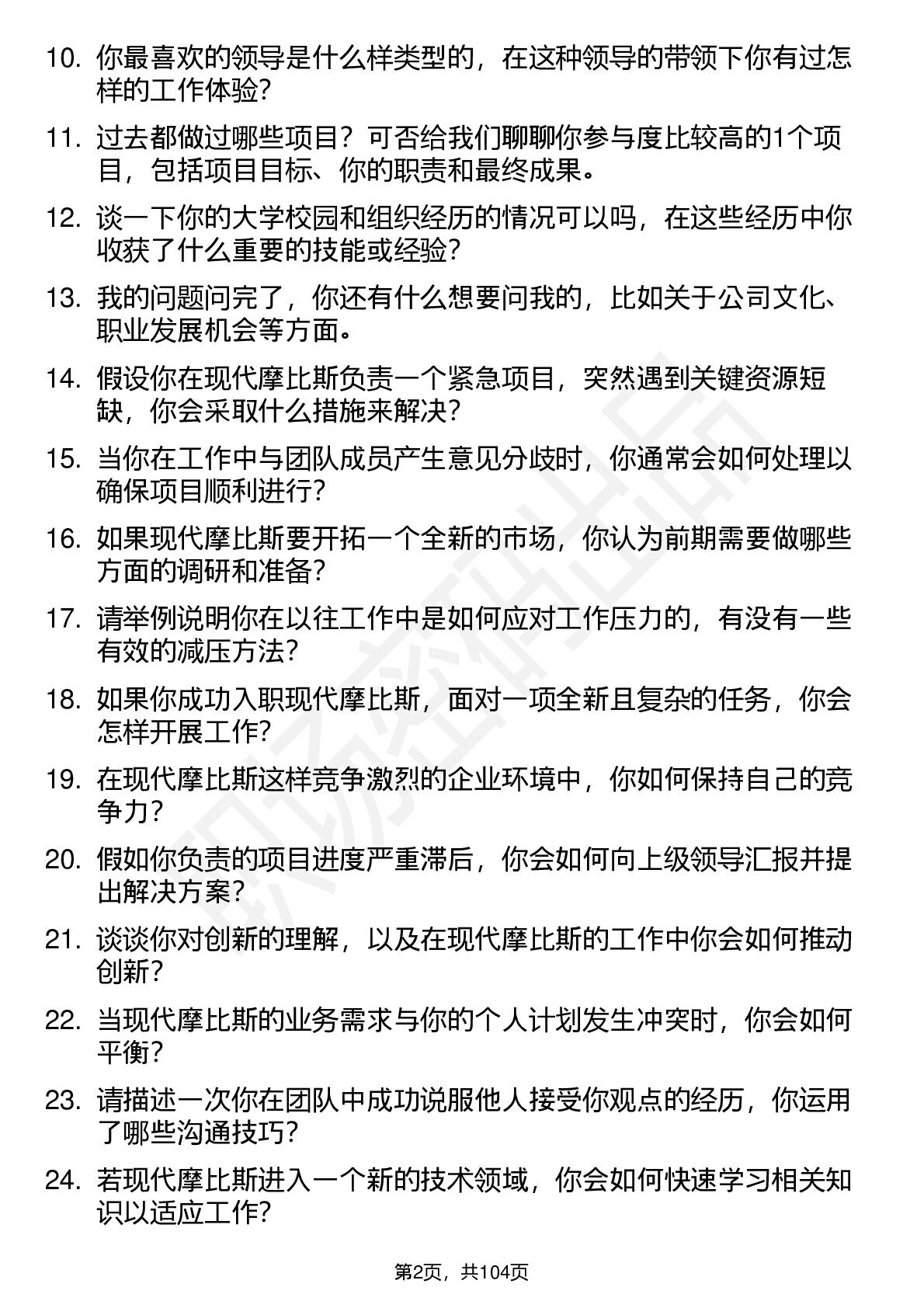 10. 你最喜欢的领导是什么样类型的，在这种领导的带领下你有过怎样的工作体验?

11. 过去都做过哪些项目？可否给我们聊聊你参与度比较高的1个项目，包括项目目标、你的职责和最终成果。

12. 谈一下你的大学校园和组织经历的情况可以吗，在这些经历中你收获了什么重要的技能或经验?

13. 我的问题问完了，你还有什么想要问我的，比如关于公司文化、职业发展机会等方面。

14. 假设你在现代摩比斯负责一个紧急项目，突然遇到关键资源短缺，你会采取什么措施来解决?

15. 当你在工作中与团队成员产生意见分歧时，你通常会如何处理以确保项目顺利进行?

16. 如果现代摩比斯要开拓一个全新的市场，你认为前期需要做哪些方面的调研和准备?

17. 请举例说明你在以往工作中是如何应对工作压力的，有没有一些有效的减压方法?

18. 如果你成功入职现代摩比斯，面对一项全新且复杂的任务，你会怎样开展工作?

19. 在现代摩比斯这样竞争激烈的企业环境中，你如何保持自己的竞争力?

20. 假如你负责的项目进度严重滞后，你会如何向上级领导汇报并提出解决方案?

21. 谈谈你对创新的理解，以及在现代摩比斯的工作中你会如何推动创新?

22. 当现代摩比斯的业务需求与你的个人计划发生冲突时，你会如何平衡?

23. 请描述一次你在团队中成功说服他人接受你观点的经历，你运用了哪些沟通技巧?

24. 若现代摩比斯进入一个新的技术领域，你会如何快速学习相关知识以适应工作?

第2页，共104页